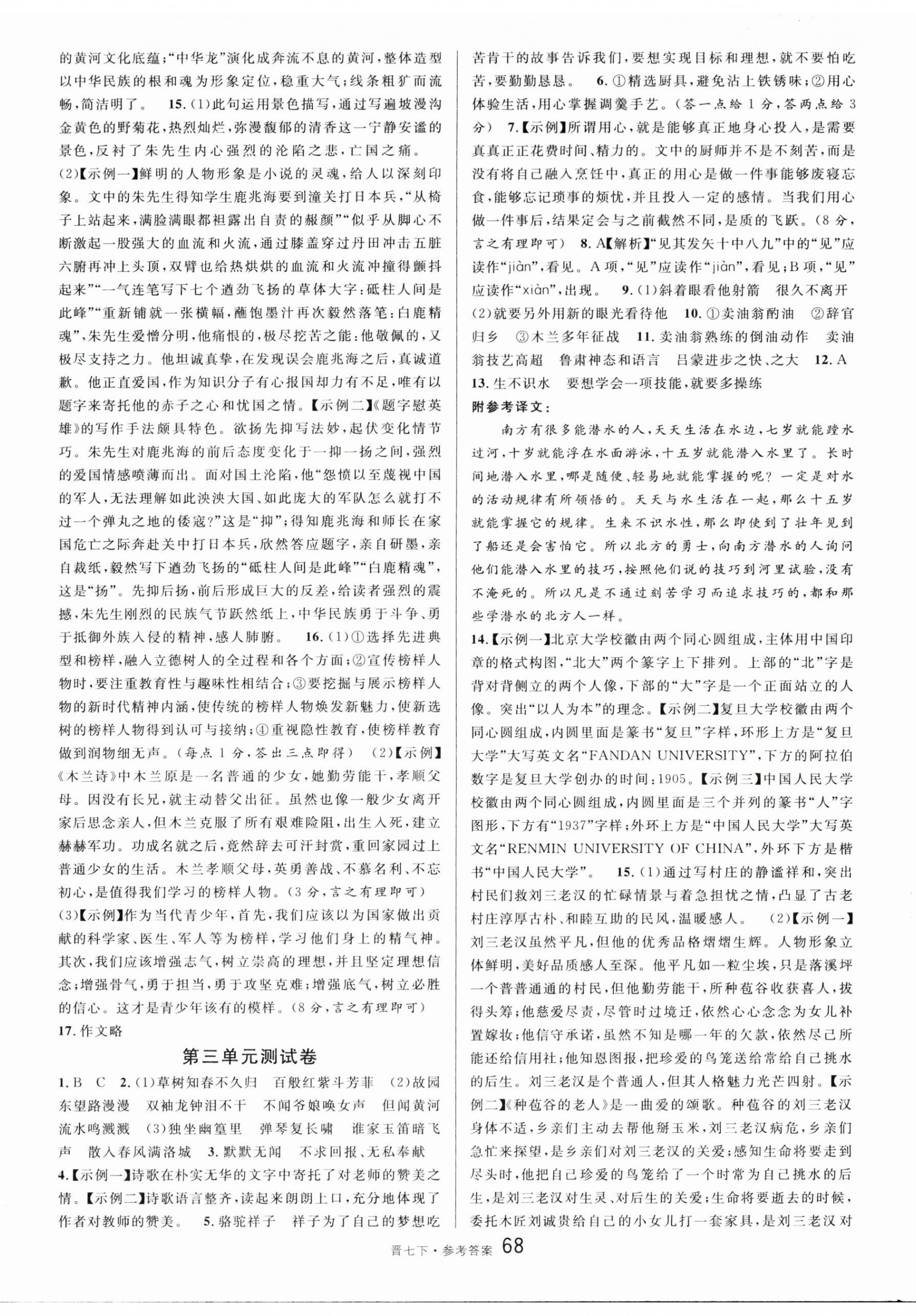 的黄河文化底蕴;“中华龙”演化成奔流不息的黄河,整体造型以中华民族的根和魂为形象定位,稳重大气;线条粗犷而流畅,简洁明了。 15.(1)此句运用景色描写,通过写遍坡漫沟金黄色的野菊花,热烈灿烂,弥漫馥郁的清香这一宁静安谧的景色,反衬了朱先生内心强烈的沦陷之悲,亡国之痛。

(2)【示例一】鲜明的人物形象是小说的灵魂,给人以深刻印象。文中的朱先生得知学生鹿兆海要到潼关打日本兵,“从椅子上站起来,满脸满眼都袒露出自责的赧颜”“似乎从脚心不断激起一股强大的血流和火流,通过膝盖穿过丹田冲击五脏六腑再冲上头顶,双臂也给热烘烘的血流和火流冲撞得颤抖起来”“一气连笔写下七个遒劲飞扬的草体大字:砥柱人间是此峰”“重新铺就一张横幅,蘸饱墨汁再次毅然落笔:白鹿精魂”,朱先生爱憎分明,他痛恨的,极尽挖苦之能;他敬佩的,又极尽支持之力。他坦诚真挚,在发现误会鹿兆海之后,真诚道歉。他正直爱国,作为知识分子有心报国却力有不足,唯有以题字来寄托他的赤子之心和忧国之情。【示例二】《题字慰英雄》的写作手法颇具特色。欲扬先抑写法妙,起伏变化情节巧。朱先生对鹿兆海的前后态度变化于一抑一扬之间,强烈的爱国情感喷薄而出。面对国土沦陷,他“怨愤以至蔑视中国的军人,无法理解如此泱泱大国、如此庞大的军队怎么就打不过一个弹丸之地的倭寇?”这是“抑”;得知鹿兆海和师长在家国危亡之际奔赴关中打日本兵,欣然答应题字,亲自研墨,亲自裁纸,毅然写下遒劲飞扬的“砥柱人间是此峰”“白鹿精魂”,这是“扬”。先抑后扬,前后形成巨大的反差,给读者强烈的震撼,朱先生刚烈的民族气节跃然纸上,中华民族勇于斗争、勇于抵御外族入侵的精神,感人肺腑。 16.(1)①选择先进典型和榜样,融入立德树人的全过程和各个方面;②宣传榜样人物时,要注重教育性与趣味性相结合;③要挖掘与展示榜样人物的新时代精神内涵,使传统的榜样人物焕发新魅力,使新选树的榜样人物得到认可与接纳;④重视隐性教育,使榜样教育做到润物细无声。(每点1分,答出三点即得) (2)【示例】《木兰诗》中木兰原是一名普通的少女,她勤劳能干,孝顺父母。因没有长兄,就主动替父出征。虽然也像一般少女离开家后思念亲人,但木兰克服了所有艰难险阻,出生入死,建立赫赫军功。功成名就之后,竟然辞去可汗封赏,重回家园过上普通少女的生活。木兰孝顺父母,英勇善战、不慕名利、不忘初心,是值得我们学习的榜样人物。(3分,言之有理即可)

(3)【示例】作为当代青少年,首先,我们应该以为国家做出贡献的科学家、医生、军人等为榜样,学习他们身上的精气神。其次,我们应该增强志气,树立崇高的理想,并且坚定理想信念;增强骨气,勇于担当,勇于攻坚克难;增强底气,树立必胜的信心。这才是青少年该有的模样。(8分,言之有理即可)

17.作文略

第三单元测试卷

1.B C 2.(1)草树知春不久归 百般红紫斗芳菲 (2)故园东望路漫漫 双袖龙钟泪不干 不闻爷娘唤女声 但闻黄河流水鸣溅溅 (3)独坐幽篁里 弹琴复长啸 谁家玉笛暗飞声 散入春风满洛城 3.默默无闻 不求回报、无私奉献 4.【示例一】诗歌在朴实无华的文字中寄托了对老师的赞美之情。【示例二】诗歌语言整齐,读起来朗朗上口,充分地体现了作者对教师的赞美。 5.骆驼祥子 祥子为了自己的梦想吃苦肯干的故事告诉我们,要想实现目标和理想,就不要怕吃苦,要勤勤恳恳。 6.①精选厨具,避免沾上铁锈味;②用心体验生活,用心掌握调羹手艺。(答一点给1分,答两点给3分) 7.【示例】所谓用心,就是能够真正地身心投入,是需要真真正正花费时间、精力的。文中的厨师并不是不刻苦,而是没有将自己融入烹饪中,真正的用心是做一件事能够废寝忘食,能够忘记琐事的烦忧,并且投入一定的感情。当我们用心做一件事后,结果定会与之前截然不同,是质的飞跃。(8分,言之有理即可) 8.A【解析】“见其发矢十中八九”中的“见”应读作“jiàn”,看见。A项,“见”应读作“jiàn”,看见;B项,“见”应读作“xiàn”,出现。 9.(1)斜着眼看他射箭 很久不离开 (2)就要另外用新的眼光看待他 10.①卖油翁酌油 ②辞官归乡 ③木兰多年征战 11.卖油翁熟练的倒油动作 卖油翁技艺高超 鲁肃神态和语言 吕蒙进步之快、之大 12.A 13.生不识水 要想学会一项技能,就要多操练

附参考译文:

南方有很多能潜水的人,天天生活在水边,七岁就能蹚水过河,十岁就能浮在水面游泳,十五岁就能潜入水里了。长时间地潜入水里,哪是随便、轻易地就能掌握的呢?一定是对水的活动规律有所领悟的。天天与水生活在一起,那么十五岁就能掌握它的规律。生来不识水性,那么即使到了壮年见到了船还是会害怕它。所以北方的勇士,向南方潜水的人询问他们能潜入水里的技巧,按照他们说的技巧到河里试验,没有不淹死的。所以凡是不通过刻苦学习而追求技巧的,都和那些学潜水的北方人一样。

14.【示例一】北京大学校徽由两个同心圆组成,主体用中国印章的格式构图,“北大”两个篆字上下排列。上部的“北”字是背对背侧立的两个人像,下部的“大”字是一个正面站立的人像。突出“以人为本”的理念。【示例二】复旦大学校徽由两个同心圆组成,内圆里面是篆书“复旦”字样,环形上方是“复旦大学”大写英文名“FANDAN UNIVERSITY”,下方的阿拉伯数字是复旦大学创办的时间:1905。【示例三】中国人民大学校徽由两个同心圆组成,内圆里面是三个并列的篆书“人”字图形,下方有“1937”字样;外环上方是“中国人民大学”大写英文名“RENMIN UNIVERSITY OF CHINA”,外环下方是楷书“中国人民大学”。 15.(1)通过写村庄的静谧祥和,突出村民们救刘三老汉的忙碌情景与着急担忧之情,凸显了古老村庄淳厚古朴、和睦互助的民风,温暖感人。 (2)【示例一】刘三老汉虽然平凡,但他的优秀品格熠熠生辉。人物形象立体鲜明,美好品质感人至深。他平凡如一粒尘埃,只是落溪坪一个普普通通的村民,但他勤劳能干,所种苞谷收获喜人,拔得头筹;他慈爱尽责,尽管时过境迁,依然心心念念为女儿补置嫁妆;他信守承诺,虽然不知是哪一年的欠款,依然尽己所能还给信用社;他知恩图报,把珍爱的鸟笼送给常给自己挑水的后生。刘三老汉是个普通人,但其人格魅力光芒四射。【示例二】《种苞谷的老人》是一曲爱的颂歌。种苞谷的刘三老汉身体不适,乡亲们主动去帮他掰玉米,刘三老汉病危,乡亲们急忙来探望,是乡亲们对刘三老汉的关爱;感知生命将要走到尽头时,他把自己珍爱的鸟笼给了一个时常为自己挑水的后生,是刘三老汉对生灵、对后生的关爱;生命将要逝去的时候,委托木匠刘诚贵给自己的小女儿打一套家具,是刘三老汉对

晋七下·参考答案 68